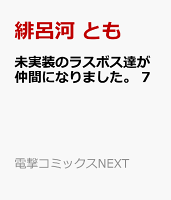 緋呂河 とも

未実装のラスボス達が仲間になりました。 7

電撃コミックスNEXT